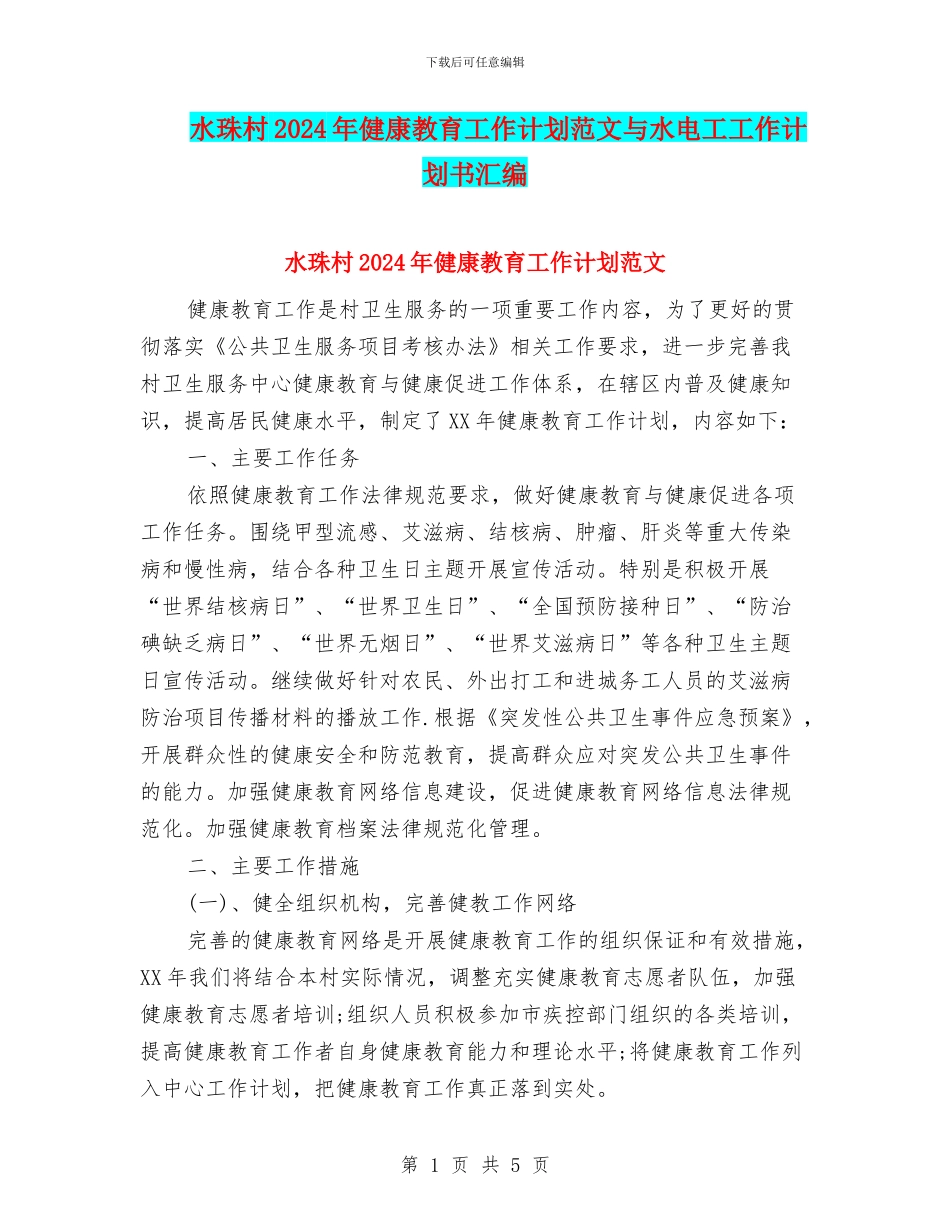 下载后可任意编辑

水珠村2024年健康教育工作计划范文与水电工工作计划书汇编

水珠村2024年健康教育工作计划范文

健康教育工作是村卫生服务的一项重要工作内容，为了更好的贯彻落实《公共卫生服务项目考核办法》相关工作要求，进一步完善我村卫生服务中心健康教育与健康促进工作体系，在辖区内普及健康知识，提高居民健康水平，制定了XX年健康教育工作计划，内容如下：

一、主要工作任务

依照健康教育工作法律规范要求，做好健康教育与健康促进各项工作任务。围绕甲型流感、艾滋病、结核病、肿瘤、肝炎等重大传染病和慢性病，结合各种卫生日主题开展宣传活动。特别是积极开展“世界结核病日”、“世界卫生日”、“全国预防接种日”、“防治碘缺乏病日”、“世界无烟日”、“世界艾滋病日”等各种卫生主题日宣传活动。继续做好针对农民、外出打工和进城务工人员的艾滋病防治项目传播材料的播放工作.根据《突发性公共卫生事件应急预案》，开展群众性的健康安全和防范教育，提高群众应对突发公共卫生事件的能力。加强健康教育网络信息建设，促进健康教育网络信息法律规范化。加强健康教育档案法律规范化管理。

二、主要工作措施

(一)、健全组织机构，完善健教工作网络

完善的健康教育网络是开展健康教育工作的组织保证和有效措施，XX年我们将结合本村实际情况，调整充实健康教育志愿者队伍，加强健康教育志愿者培训;组织人员积极参加市疾控部门组织的各类培训，提高健康教育工作者自身健康教育能力和理论水平;将健康教育工作列入中心工作计划，把健康教育工作真正落到实处。

第 1 页 共 5 页